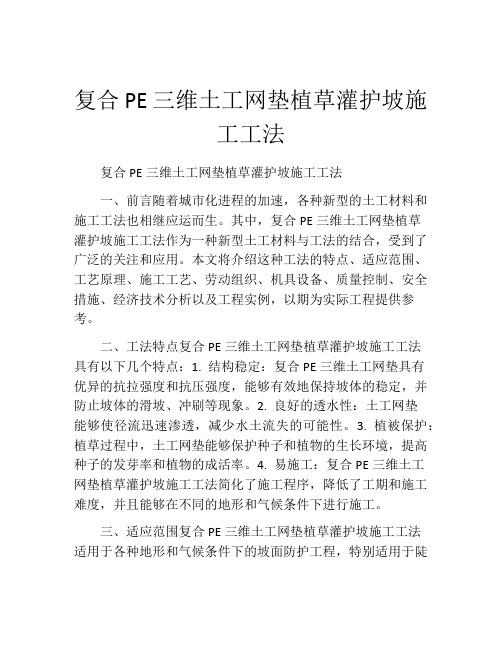 复合 PE 三维土工网垫植草灌护坡施工工法

复合 PE 三维土工网垫植草灌护坡施工工法

一、前言随着城市化进程的加速，各种新型的土工材料和施工工法也相继应运而生。其中，复合 PE 三维土工网垫植草灌护坡施工工法作为一种新型土工材料与工法的结合，受到了广泛的关注和应用。本文将介绍这种工法的特点、适应范围、工艺原理、施工工艺、劳动组织、机具设备、质量控制、安全措施、经济技术分析以及工程实例，以期为实际工程提供参考。

二、工法特点复合 PE 三维土工网垫植草灌护坡施工工法具有以下几个特点：1. 结构稳定：复合 PE 三维土工网垫具有优异的抗拉强度和抗压强度，能够有效地保持坡体的稳定，并防止坡体的滑坡、冲刷等现象。2. 良好的透水性：土工网垫能够使径流迅速渗透，减少水土流失的可能性。3. 植被保护：植草过程中，土工网垫能够保护种子和植物的生长环境，提高种子的发芽率和植物的成活率。4. 易施工：复合 PE 三维土工网垫植草灌护坡施工工法简化了施工程序，降低了工期和施工难度，并且能够在不同的地形和气候条件下进行施工。

三、适应范围复合 PE 三维土工网垫植草灌护坡施工工法适用于各种地形和气候条件下的坡面防护工程，特别适用于陡